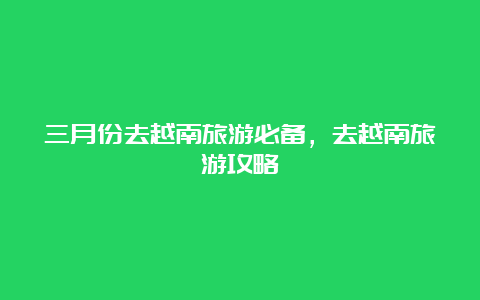 三月份去越南旅游必备，去越南旅游攻略